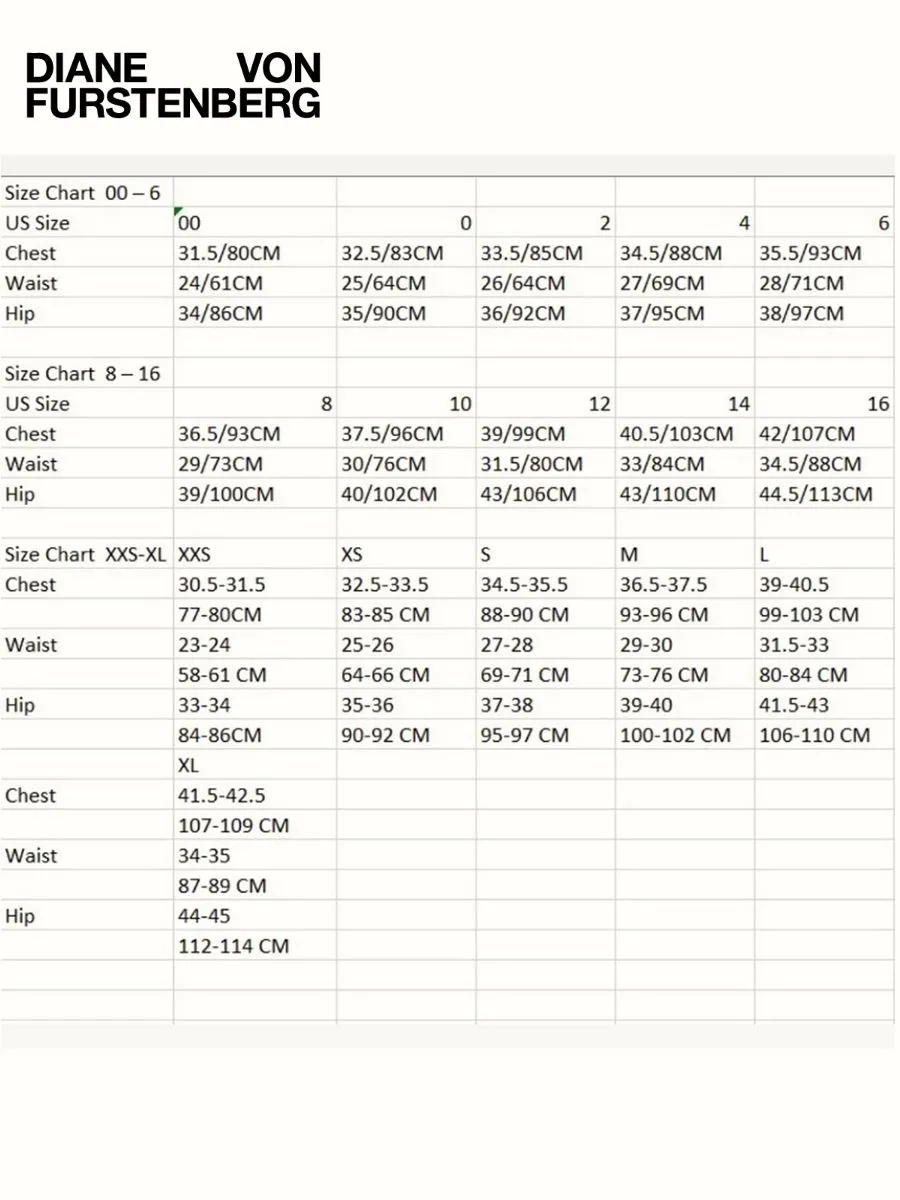 DIANE VON FURSTENBERG

| Size Chart 00 – 6 | | | | | |
|---|---|---|---|---|---|
| US Size | 00 | 0 | 2 | 4 | 6 |
| Chest | 31.5/80CM | 32.5/83CM | 33.5/85CM | 34.5/88CM | 35.5/93CM |
| Waist | 24/61CM | 25/64CM | 26/64CM | 27/69CM | 28/71CM |
| Hip | 34/86CM | 35/90CM | 36/92CM | 37/95CM | 38/97CM |
| | | | | | |
| Size Chart 8 – 16 | | | | | |
| US Size | 8 | 10 | 12 | 14 | 16 |
| Chest | 36.5/93CM | 37.5/96CM | 39/99CM | 40.5/103CM | 42/107CM |
| Waist | 29/73CM | 30/76CM | 31.5/80CM | 33/84CM | 34.5/88CM |
| Hip | 39/100CM | 40/102CM | 43/106CM | 43/110CM | 44.5/113CM |
| | | | | | |
| Size Chart XXS-XL | XXS | XS | S | M | L |
| Chest | 30.5-31.5 | 32.5-33.5 | 34.5-35.5 | 36.5-37.5 | 39-40.5 |
| | 77-80CM | 83-85 CM | 88-90 CM | 93-96 CM | 99-103 CM |
| Waist | 23-24 | 25-26 | 27-28 | 29-30 | 31.5-33 |
| | 58-61 CM | 64-66 CM | 69-71 CM | 73-76 CM | 80-84 CM |
| Hip | 33-34 | 35-36 | 37-38 | 39-40 | 41.5-43 |
| | 84-86CM | 90-92 CM | 95-97 CM | 100-102 CM | 106-110 CM |
| | XL | | | | |
| Chest | 41.5-42.5 | | | | |
| | 107-109 CM | | | | |
| Waist | 34-35 | | | | |
| | 87-89 CM | | | | |
| Hip | 44-45 | | | | |
| | 112-114 CM | | | | |